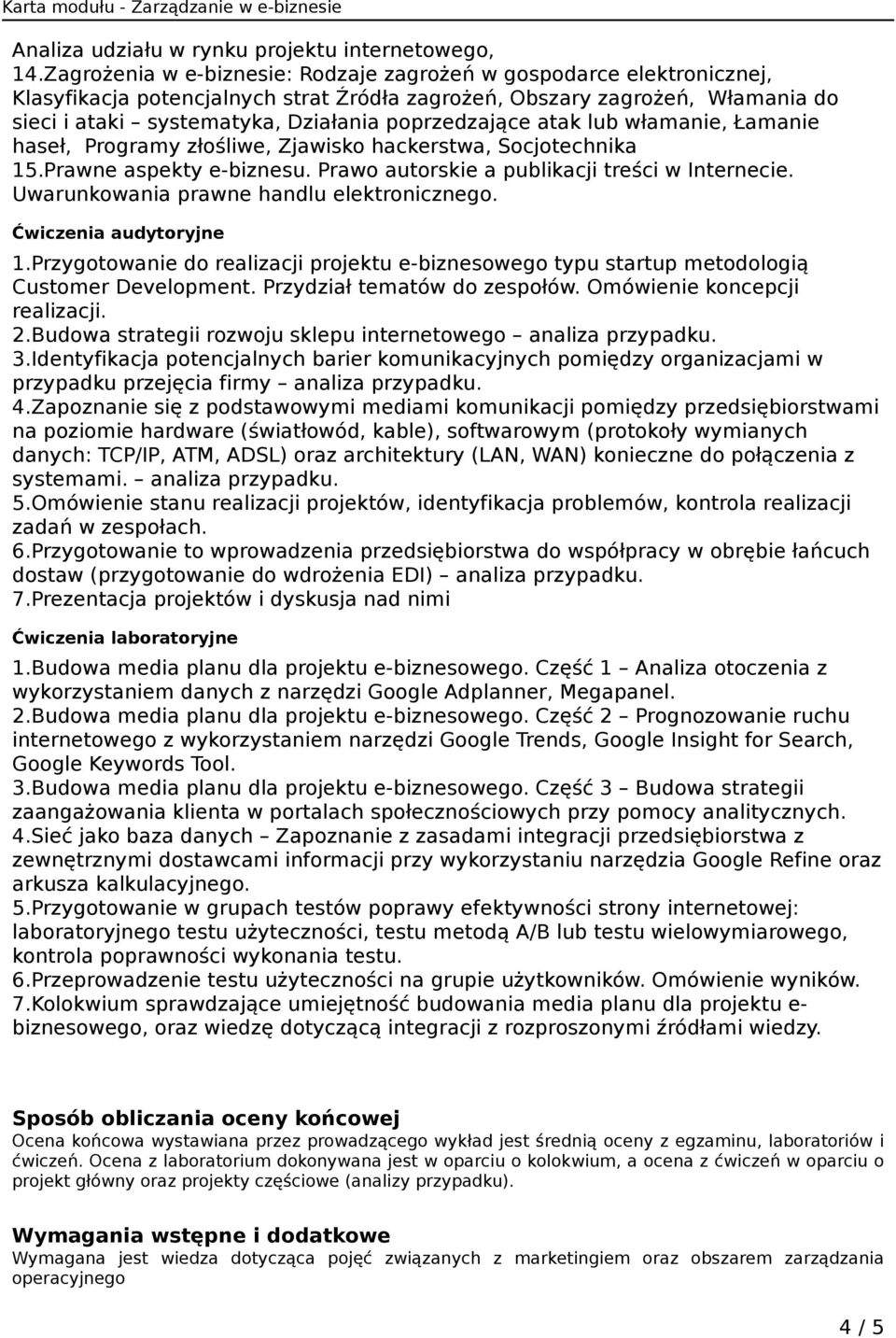 Karta modułu - Zarządzanie w e-biznesie

Analiza udziału w rynku projektu internetowego,
14.Zagrożenia w e-biznesie: Rodzaje zagrożeń w gospodarce elektronicznej, Klasyfikacja potencjalnych strat Źródła zagrożeń, Obszary zagrożeń, Włamania do sieci i ataki – systematyka, Działania poprzedzające atak lub włamanie, Łamanie haseł, Programy złośliwe, Zjawisko hackerstwa, Socjotechnika
15.Prawne aspekty e-biznesu. Prawo autorskie a publikacji treści w Internecie. Uwarunkowania prawne handlu elektronicznego.

Ćwiczenia audytoryjne

1.Przygotowanie do realizacji projektu e-biznesowego typu startup metodologią Customer Development. Przydział tematów do zespołów. Omówienie koncepcji realizacji.
2.Budowa strategii rozwoju sklepu internetowego – analiza przypadku.
3.Identyfikacja potencjalnych barier komunikacyjnych pomiędzy organizacjami w przypadku przejęcia firmy – analiza przypadku.
4.Zapoznanie się z podstawowymi mediami komunikacji pomiędzy przedsiębiorstwami na poziomie hardware (światłowód, kable), softwarowym (protokoły wymianych danych: TCP/IP, ATM, ADSL) oraz architektury (LAN, WAN) konieczne do połączenia z systemami. – analiza przypadku.
5.Omówienie stanu realizacji projektów, identyfikacja problemów, kontrola realizacji zadań w zespołach.
6.Przygotowanie to wprowadzenia przedsiębiorstwa do współpracy w obrębie łańcuch dostaw (przygotowanie do wdrożenia EDI) – analiza przypadku.
7.Prezentacja projektów i dyskusja nad nimi

Ćwiczenia laboratoryjne

1.Budowa media planu dla projektu e-biznesowego. Część 1 – Analiza otoczenia z wykorzystaniem danych z narzędzi Google Adplanner, Megapanel.
2.Budowa media planu dla projektu e-biznesowego. Część 2 – Prognozowanie ruchu internetowego z wykorzystaniem narzędzi Google Trends, Google Insight for Search, Google Keywords Tool.
3.Budowa media planu dla projektu e-biznesowego. Część 3 – Budowa strategii zaangażowania klienta w portalach społecznościowych przy pomocy analitycznych.
4.Sieć jako baza danych – Zapoznanie z zasadami integracji przedsiębiorstwa z zewnętrznymi dostawcami informacji przy wykorzystaniu narzędzia Google Refine oraz arkusza kalkulacyjnego.
5.Przygotowanie w grupach testów poprawy efektywności strony internetowej: laboratoryjnego testu użyteczności, testu metodą A/B lub testu wielowymiarowego, kontrola poprawności wykonania testu.
6.Przeprowadzenie testu użyteczności na grupie użytkowników. Omówienie wyników.
7.Kolokwium sprawdzające umiejętność budowania media planu dla projektu e-biznesowego, oraz wiedzę dotyczącą integracji z rozproszonymi źródłami wiedzy.

Sposób obliczania oceny końcowej
Ocena końcowa wystawiana przez prowadzącego wykład jest średnią oceny z egzaminu, laboratoriów i ćwiczeń. Ocena z laboratorium dokonywana jest w oparciu o kolokwium, a ocena z ćwiczeń w oparciu o projekt główny oraz projekty częściowe (analizy przypadku).

Wymagania wstępne i dodatkowe
Wymagana jest wiedza dotycząca pojęć związanych z marketingiem oraz obszarem zarządzania operacyjnego

4 / 5